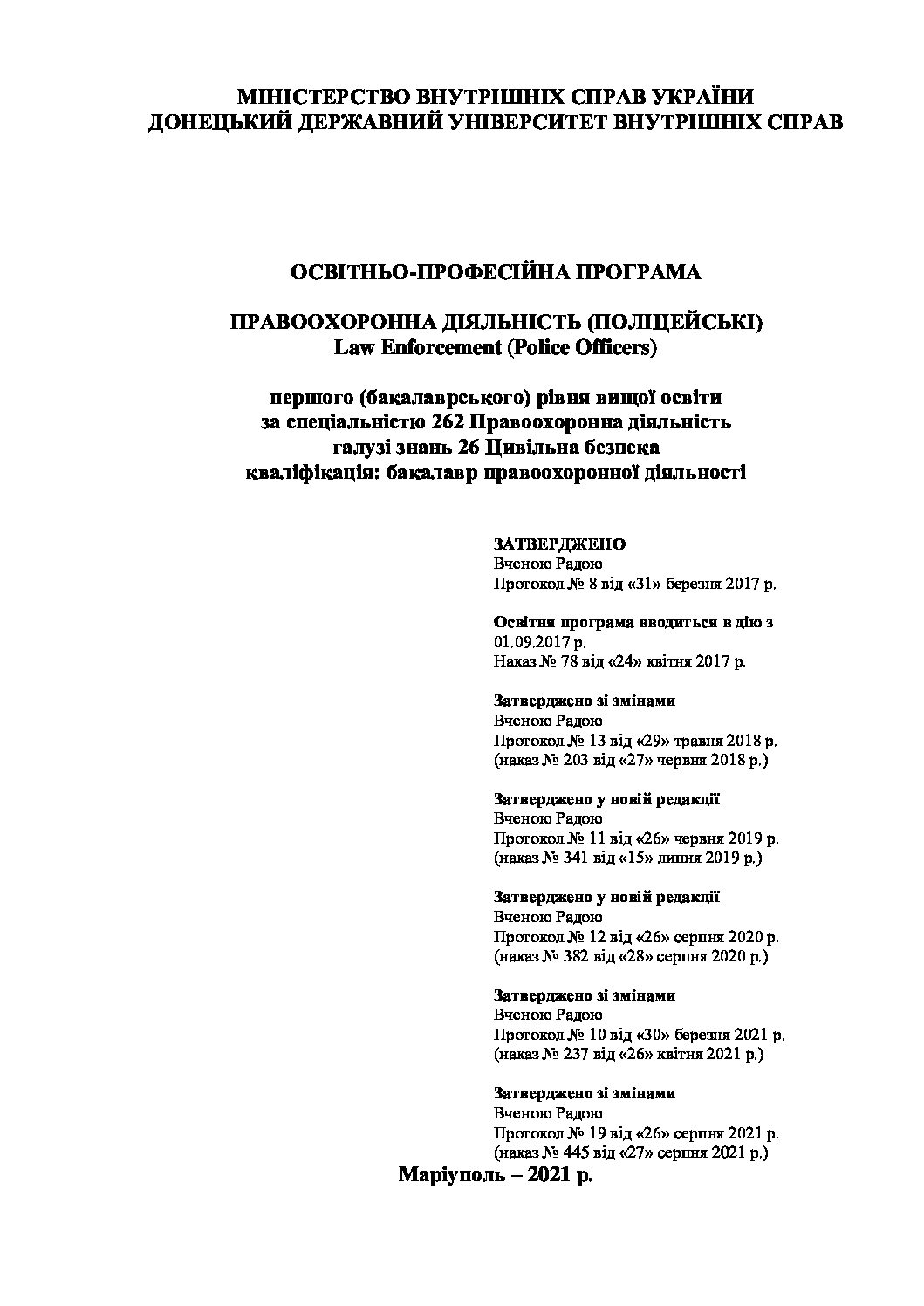 МІНІСТЕРСТВО ВНУТРІШНІХ СПРАВ УКРАЇНИ
ДОНЕЦЬКИЙ ДЕРЖАВНИЙ УНІВЕРСИТЕТ ВНУТРІШНІХ СПРАВ

ОСВІТНЬО-ПРОФЕСІЙНА ПРОГРАМА

ПРАВООХОРОННА ДІЯЛЬНІСТЬ (ПОЛІЦЕЙСЬКІ)
Law Enforcement (Police Officers)

першого (бакалаврського) рівня вищої освіти
за спеціальністю 262 Правоохоронна діяльність
галузі знань 26 Цивільна безпека
кваліфікація: бакалавр правоохоронної діяльності

ЗАТВЕРДЖЕНО
Вченою Радою
Протокол № 8 від «31» березня 2017 р.

Освітня програма вводиться в дію з 01.09.2017 р.
Наказ № 78 від «24» квітня 2017 р.

Затверджено зі змінами
Вченою Радою
Протокол № 13 від «29» травня 2018 р.
(наказ № 203 від «27» червня 2018 р.)

Затверджено у новій редакції
Вченою Радою
Протокол № 11 від «26» червня 2019 р.
(наказ № 341 від «15» липня 2019 р.)

Затверджено у новій редакції
Вченою Радою
Протокол № 12 від «26» серпня 2020 р.
(наказ № 382 від «28» серпня 2020 р.)

Затверджено зі змінами
Вченою Радою
Протокол № 10 від «30» березня 2021 р.
(наказ № 237 від «26» квітня 2021 р.)

Затверджено зі змінами
Вченою Радою
Протокол № 19 від «26» серпня 2021 р.
(наказ № 445 від «27» серпня 2021 р.)

Маріуполь – 2021 р.